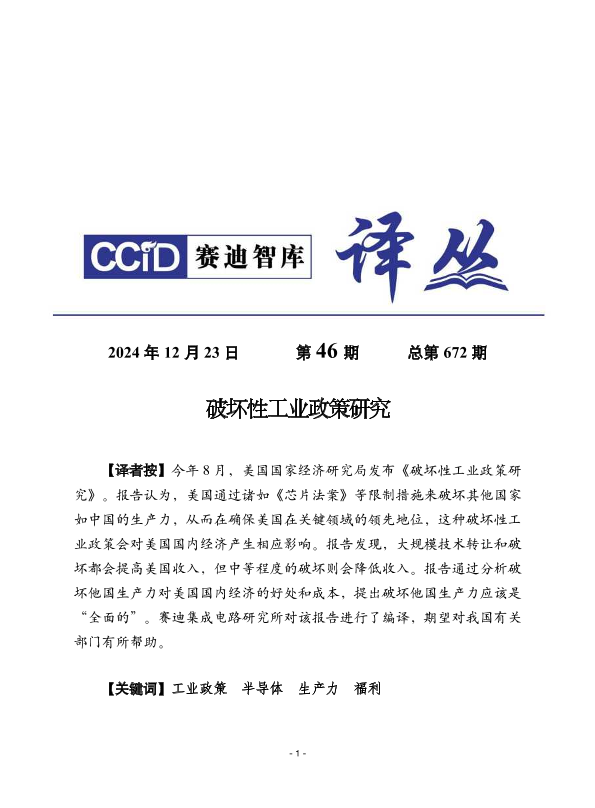 CCID 赛迪智库 译丛

2024 年 12 月 23 日　　第 46 期　　总第 672 期

破坏性工业政策研究

【译者按】今年 8 月，美国国家经济研究局发布《破坏性工业政策研究》。报告认为，美国通过诸如《芯片法案》等限制措施来破坏其他国家如中国的生产力，从而在确保美国在关键领域的领先地位，这种破坏性工业政策会对美国国内经济产生相应影响。报告发现，大规模技术转让和破坏都会提高美国收入，但中等程度的破坏则会降低收入。报告通过分析破坏他国生产力对美国国内经济的好处和成本，提出破坏他国生产力应该是“全面的”。赛迪集成电路研究所对该报告进行了编译，期望对我国有关部门有所帮助。

【关键词】工业政策　半导体　生产力　福利

- 1 -